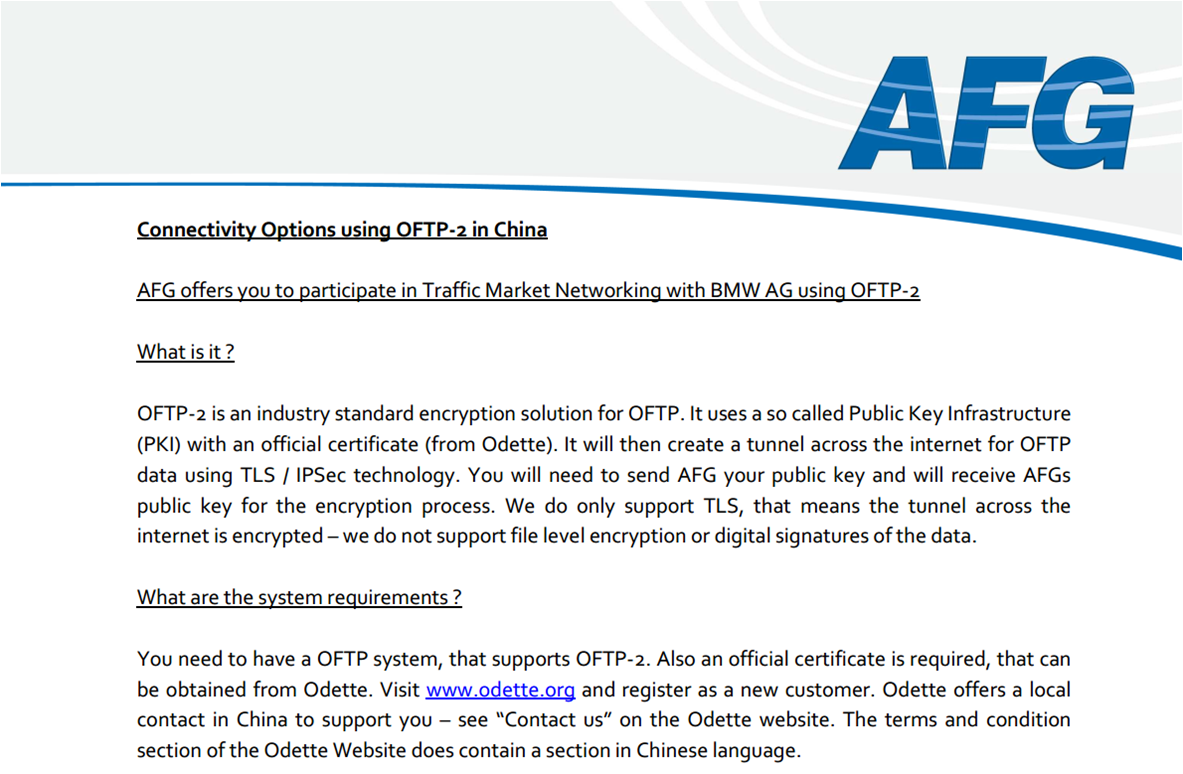 AFG

Connectivity Options using OFTP-2 in China

AFG offers you to participate in Traffic Market Networking with BMW AG using OFTP-2

What is it ?

OFTP-2 is an industry standard encryption solution for OFTP. It uses a so called Public Key Infrastructure (PKI) with an official certificate (from Odette). It will then create a tunnel across the internet for OFTP data using TLS / IPSec technology. You will need to send AFG your public key and will receive AFGs public key for the encryption process. We do only support TLS, that means the tunnel across the internet is encrypted – we do not support file level encryption or digital signatures of the data.

What are the system requirements ?

You need to have a OFTP system, that supports OFTP-2. Also an official certificate is required, that can be obtained from Odette. Visit www.odette.org and register as a new customer. Odette offers a local contact in China to support you – see “Contact us” on the Odette website. The terms and condition section of the Odette Website does contain a section in Chinese language.